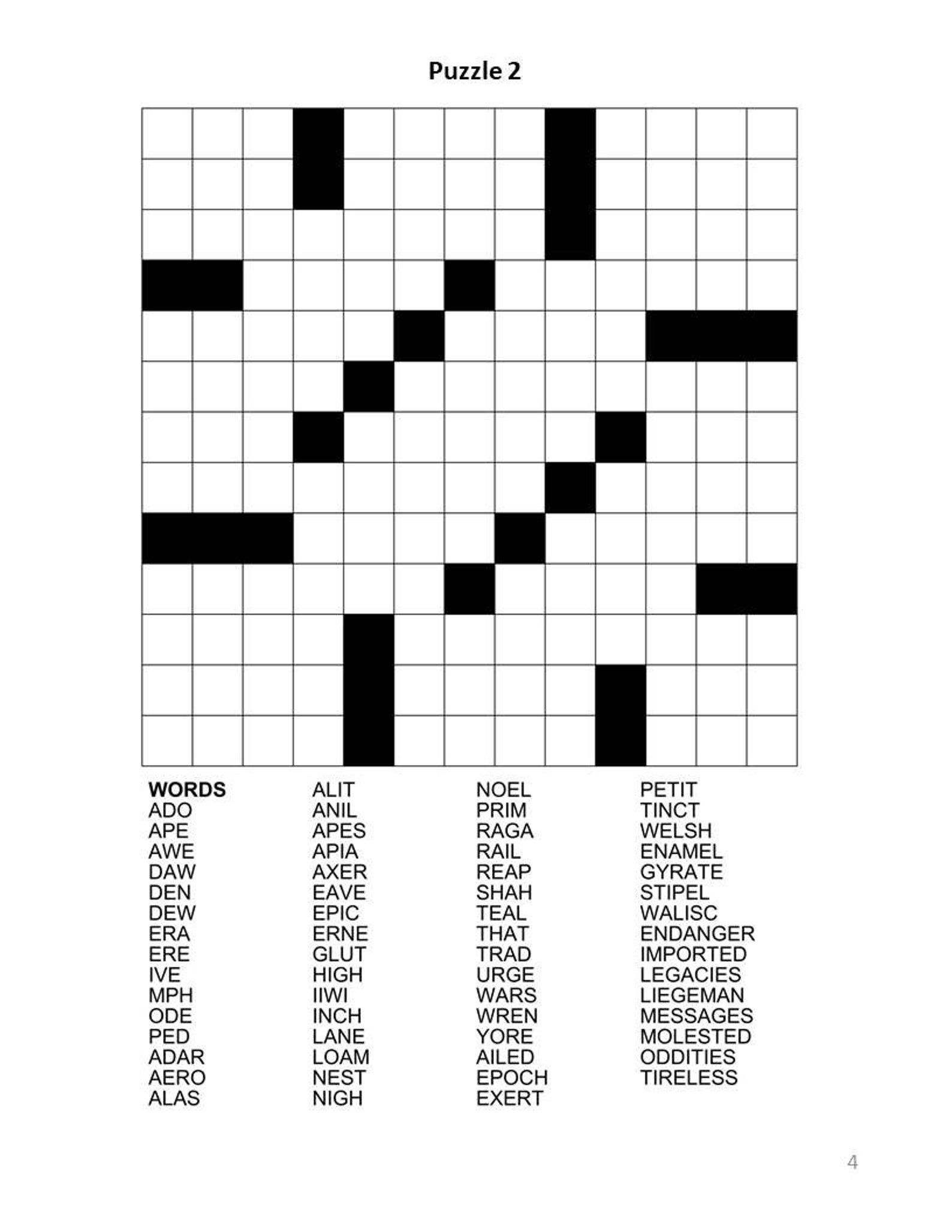 Puzzle 2

WORDS
ADO
APE
AWE
DAW
DEN
DEW
ERA
ERE
IVE
MPH
ODE
PED
ADAR
AERO
ALAS

ALIT
ANIL
APES
APIA
AXER
EAVE
EPIC
ERNE
GLUT
HIGH
IIWI
INCH
LANE
LOAM
NEST
NIGH

NOEL
PRIM
RAGA
RAIL
REAP
SHAH
TEAL
THAT
TRAD
URGE
WARS
WREN
YORE
AILED
EPOCH
EXERT

PETIT
TINCT
WELSH
ENAMEL
GYRATE
STIPEL
WALISC
ENDANGER
IMPORTED
LEGACIES
LIEGEMAN
MESSAGES
MOLESTED
ODDITIES
TIRELESS

4